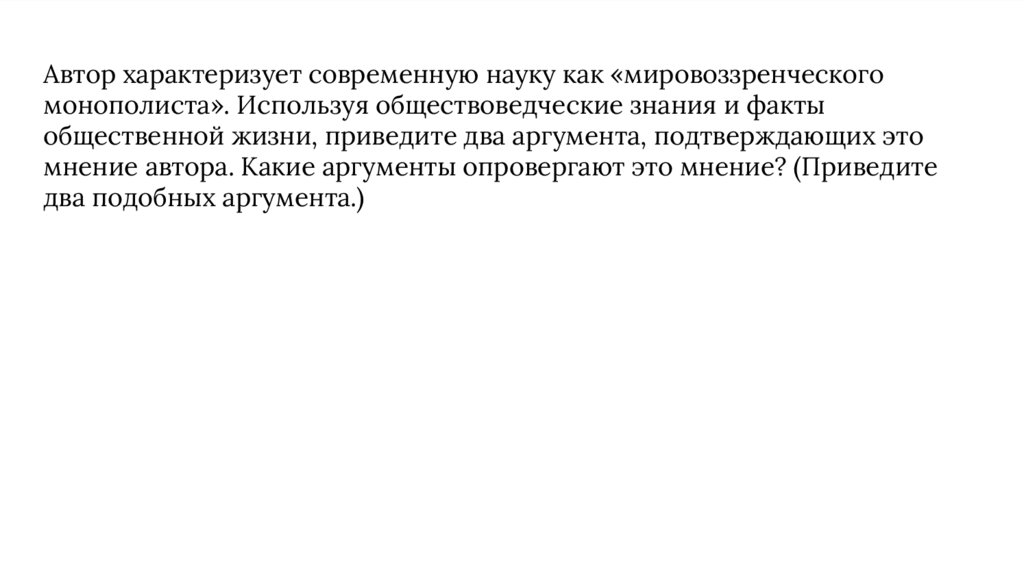 Автор характеризует современную науку как «мировоззренческого монополиста». Используя обществоведческие знания и факты общественной жизни, приведите два аргумента, подтверждающих это мнение автора. Какие аргументы опровергают это мнение? (Приведите два подобных аргумента.)